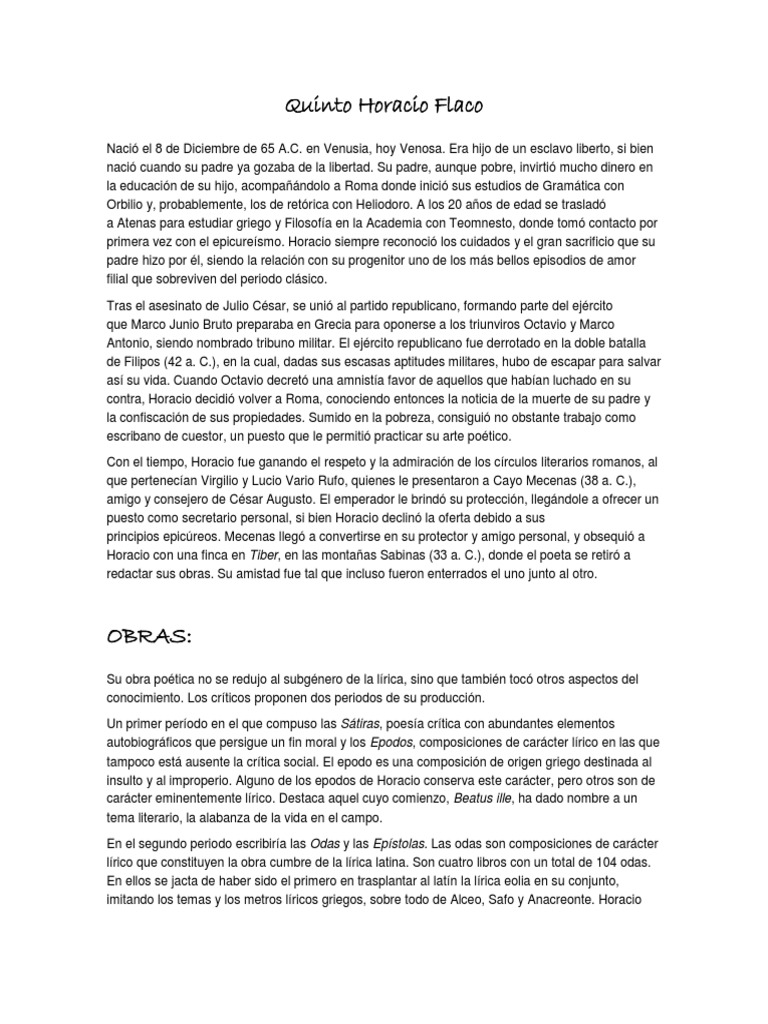 Quinto Horacio Flaco

Nació el 8 de Diciembre de 65 A.C. en Venusia, hoy Venosa. Era hijo de un esclavo liberto, si bien nació cuando su padre ya gozaba de la libertad. Su padre, aunque pobre, invirtió mucho dinero en la educación de su hijo, acompañándolo a Roma donde inició sus estudios de Gramática con Orbilio y, probablemente, los de retórica con Heliodoro. A los 20 años de edad se trasladó a Atenas para estudiar griego y Filosofía en la Academia con Teomnesto, donde tomó contacto por primera vez con el epicureísmo. Horacio siempre reconoció los cuidados y el gran sacrificio que su padre hizo por él, siendo la relación con su progenitor uno de los más bellos episodios de amor filial que sobreviven del periodo clásico.

Tras el asesinato de Julio César, se unió al partido republicano, formando parte del ejército que Marco Junio Bruto preparaba en Grecia para oponerse a los triunviros Octavio y Marco Antonio, siendo nombrado tribuno militar. El ejército republicano fue derrotado en la doble batalla de Filipos (42 a. C.), en la cual, dadas sus escasas aptitudes militares, hubo de escapar para salvar así su vida. Cuando Octavio decretó una amnistía favor de aquellos que habían luchado en su contra, Horacio decidió volver a Roma, conociendo entonces la noticia de la muerte de su padre y la confiscación de sus propiedades. Sumido en la pobreza, consiguió no obstante trabajo como escribano de cuestor, un puesto que le permitió practicar su arte poético.

Con el tiempo, Horacio fue ganando el respeto y la admiración de los círculos literarios romanos, al que pertenecían Virgilio y Lucio Vario Rufo, quienes le presentaron a Cayo Mecenas (38 a. C.), amigo y consejero de César Augusto. El emperador le brindó su protección, llegándole a ofrecer un puesto como secretario personal, si bien Horacio declinó la oferta debido a sus principios epicúreos. Mecenas llegó a convertirse en su protector y amigo personal, y obsequió a Horacio con una finca en Tiber, en las montañas Sabinas (33 a. C.), donde el poeta se retiró a redactar sus obras. Su amistad fue tal que incluso fueron enterrados el uno junto al otro.

OBRAS:

Su obra poética no se redujo al subgénero de la lírica, sino que también tocó otros aspectos del conocimiento. Los críticos proponen dos periodos de su producción.

Un primer período en el que compuso las Sátiras, poesía crítica con abundantes elementos autobiográficos que persigue un fin moral y los Epodos, composiciones de carácter lírico en las que tampoco está ausente la crítica social. El epodo es una composición de origen griego destinada al insulto y al improperio. Alguno de los epodos de Horacio conserva este carácter, pero otros son de carácter eminentemente lírico. Destaca aquel cuyo comienzo, Beatus ille, ha dado nombre a un tema literario, la alabanza de la vida en el campo.

En el segundo periodo escribiría las Odas y las Epístolas. Las odas son composiciones de carácter lírico que constituyen la obra cumbre de la lírica latina. Son cuatro libros con un total de 104 odas. En ellos se jacta de haber sido el primero en trasplantar al latín la lírica eolia en su conjunto, imitando los temas y los metros líricos griegos, sobre todo de Alceo, Safo y Anacreonte. Horacio